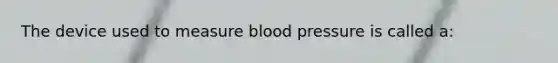 The device used to measure blood pressure is called a: